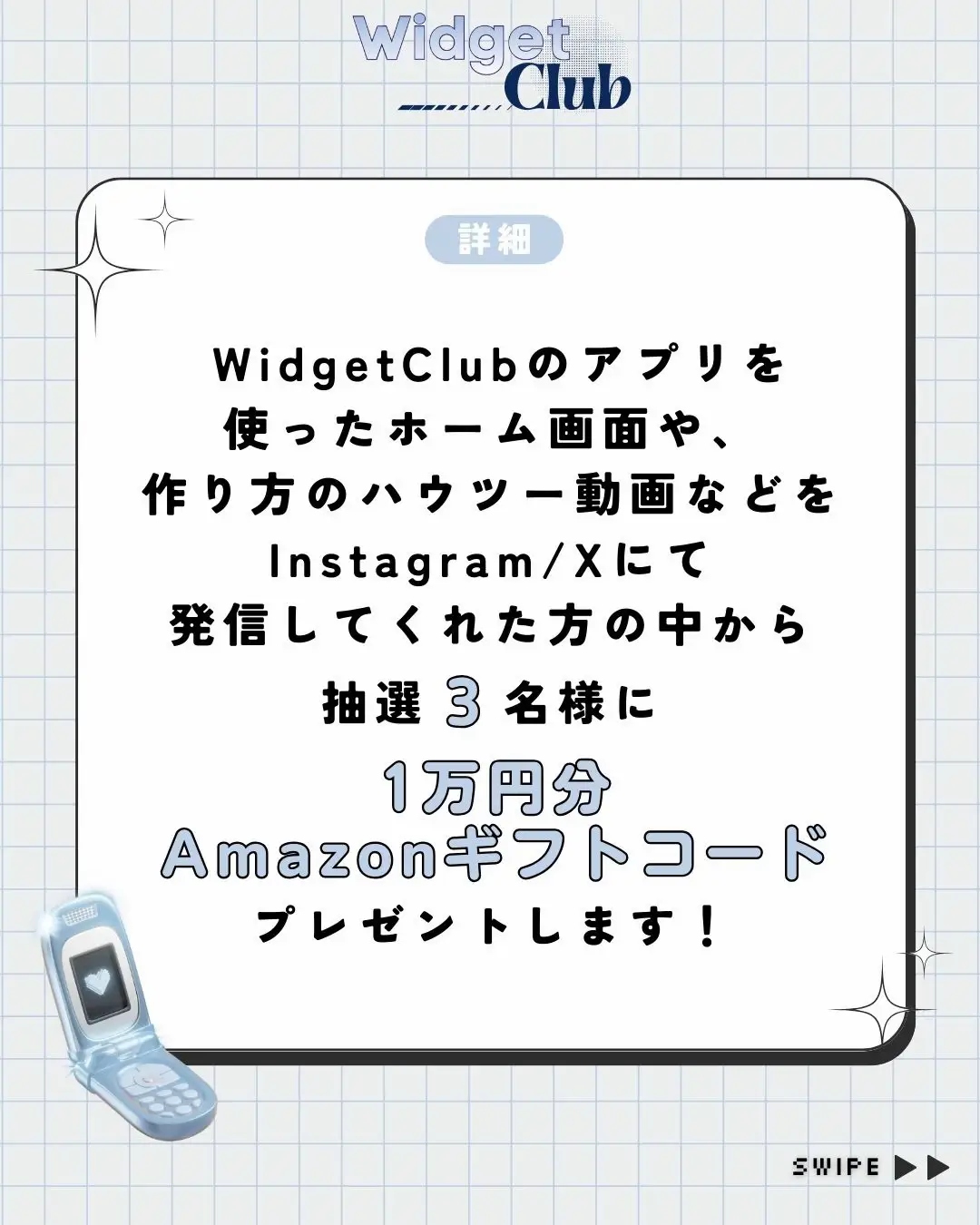 Widget Club

詳細

WidgetClubのアプリを
使ったホーム画面や、
作り方のハウツー動画などを
Instagram/Xにて
発信してくれた方の中から
抽選 3 名様に

1万円分
Amazonギフトコード
プレゼントします！

SWIPE ▶▶